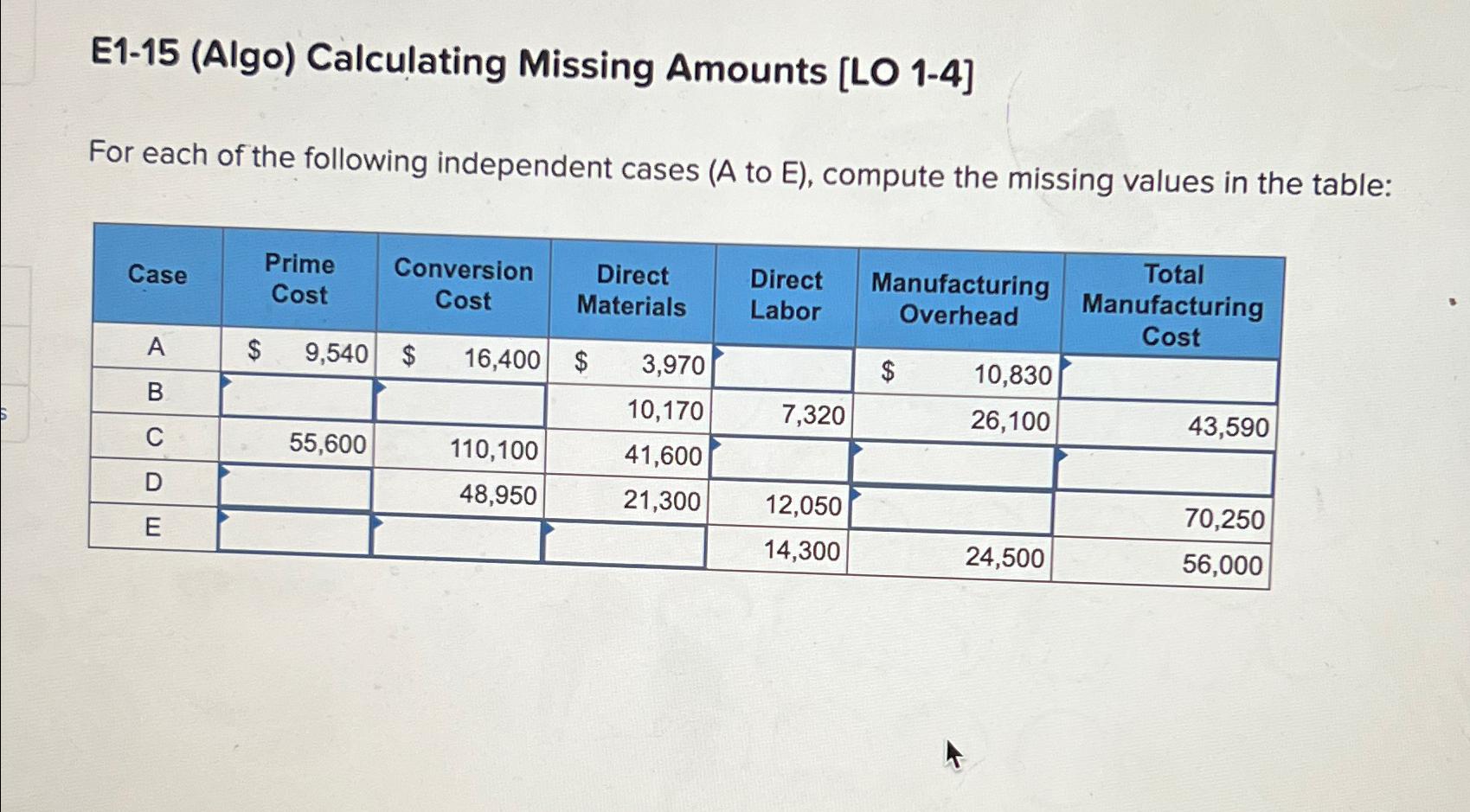 E1-15 (Algo) Calculating Missing Amounts [LO 1-4]

For each of the following independent cases (A to E), compute the missing values in the table:

| Case | Prime Cost | Conversion Cost | Direct Materials | Direct Labor | Manufacturing Overhead | Total Manufacturing Cost |
|---|---|---|---|---|---|---|
| A | $ 9,540 | $ 16,400 | $ 3,970 | | $ 10,830 | |
| B | | | 10,170 | 7,320 | 26,100 | 43,590 |
| C | 55,600 | 110,100 | 41,600 | | | |
| D | | 48,950 | 21,300 | 12,050 | | 70,250 |
| E | | | | 14,300 | 24,500 | 56,000 |